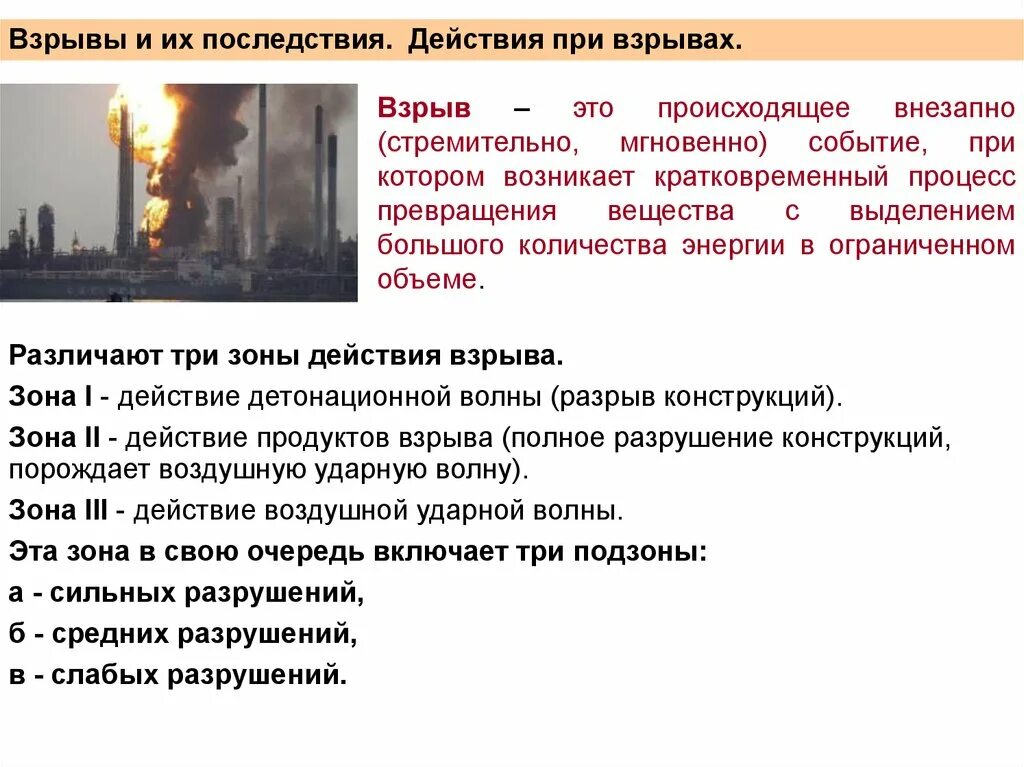 Взрывы и их последствия. Действия при взрывах.

Взрыв – это происходящее внезапно (стремительно, мгновенно) событие, при котором возникает кратковременный процесс превращения вещества с выделением большого количества энергии в ограниченном объеме.

Различают три зоны действия взрыва.

Зона I - действие детонационной волны (разрыв конструкций).

Зона II - действие продуктов взрыва (полное разрушение конструкций, порождает воздушную ударную волну).

Зона III - действие воздушной ударной волны.

Эта зона в свою очередь включает три подзоны:

а - сильных разрушений,

б - средних разрушений,

в - слабых разрушений.